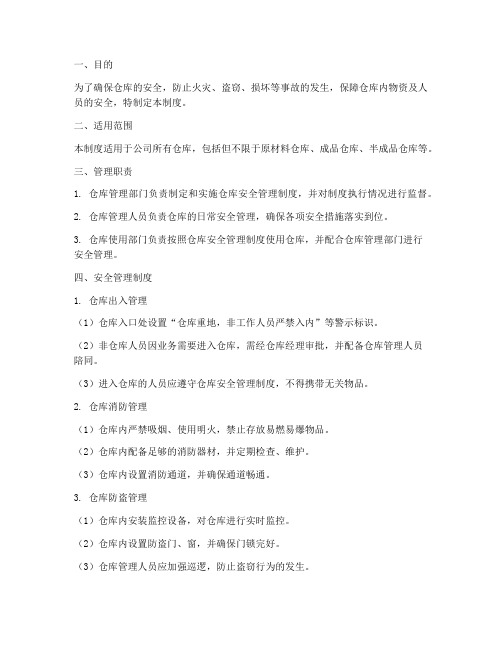 一、目的

为了确保仓库的安全，防止火灾、盗窃、损坏等事故的发生，保障仓库内物资及人员的安全，特制定本制度。

二、适用范围

本制度适用于公司所有仓库，包括但不限于原材料仓库、成品仓库、半成品仓库等。

三、管理职责

1. 仓库管理部门负责制定和实施仓库安全管理制度，并对制度执行情况进行监督。

2. 仓库管理人员负责仓库的日常安全管理，确保各项安全措施落实到位。

3. 仓库使用部门负责按照仓库安全管理制度使用仓库，并配合仓库管理部门进行安全管理。

四、安全管理制度

1. 仓库出入管理

（1）仓库入口处设置“仓库重地，非工作人员严禁入内”等警示标识。

（2）非仓库人员因业务需要进入仓库，需经仓库经理审批，并配备仓库管理人员陪同。

（3）进入仓库的人员应遵守仓库安全管理制度，不得携带无关物品。

2. 仓库消防管理

（1）仓库内严禁吸烟、使用明火，禁止存放易燃易爆物品。

（2）仓库内配备足够的消防器材，并定期检查、维护。

（3）仓库内设置消防通道，并确保通道畅通。

3. 仓库防盗管理

（1）仓库内安装监控设备，对仓库进行实时监控。

（2）仓库内设置防盗门、窗，并确保门锁完好。

（3）仓库管理人员应加强巡逻，防止盗窃行为的发生。